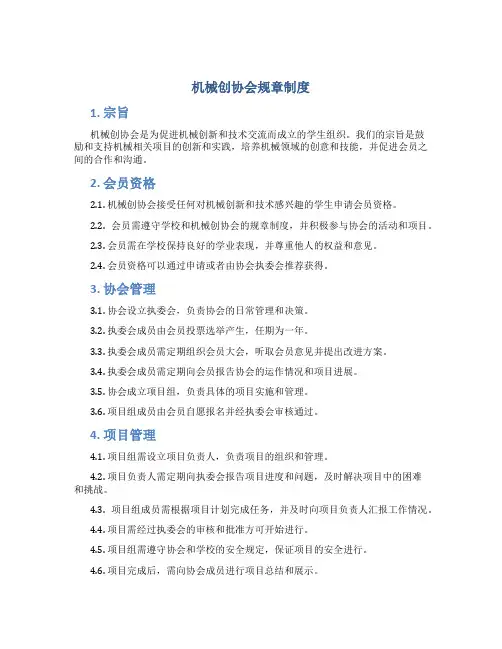 机械创协会规章制度

1. 宗旨

机械创协会是为促进机械创新和技术交流而成立的学生组织。我们的宗旨是鼓励和支持机械相关项目的创新和实践，培养机械领域的创意和技能，并促进会员之间的合作和沟通。

2. 会员资格

2.1. 机械创协会接受任何对机械创新和技术感兴趣的学生申请会员资格。

2.2. 会员需遵守学校和机械创协会的规章制度，并积极参与协会的活动和项目。

2.3. 会员需在学校保持良好的学业表现，并尊重他人的权益和意见。

2.4. 会员资格可以通过申请或者由协会执委会推荐获得。

3. 协会管理

3.1. 协会设立执委会，负责协会的日常管理和决策。

3.2. 执委会成员由会员投票选举产生，任期为一年。

3.3. 执委会成员需定期组织会员大会，听取会员意见并提出改进方案。

3.4. 执委会成员需定期向会员报告协会的运作情况和项目进展。

3.5. 协会成立项目组，负责具体的项目实施和管理。

3.6. 项目组成员由会员自愿报名并经执委会审核通过。

4. 项目管理

4.1. 项目组需设立项目负责人，负责项目的组织和管理。

4.2. 项目负责人需定期向执委会报告项目进度和问题，及时解决项目中的困难和挑战。

4.3. 项目组成员需根据项目计划完成任务，并及时向项目负责人汇报工作情况。

4.4. 项目需经过执委会的审核和批准方可开始进行。

4.5. 项目组需遵守协会和学校的安全规定，保证项目的安全进行。

4.6. 项目完成后，需向协会成员进行项目总结和展示。